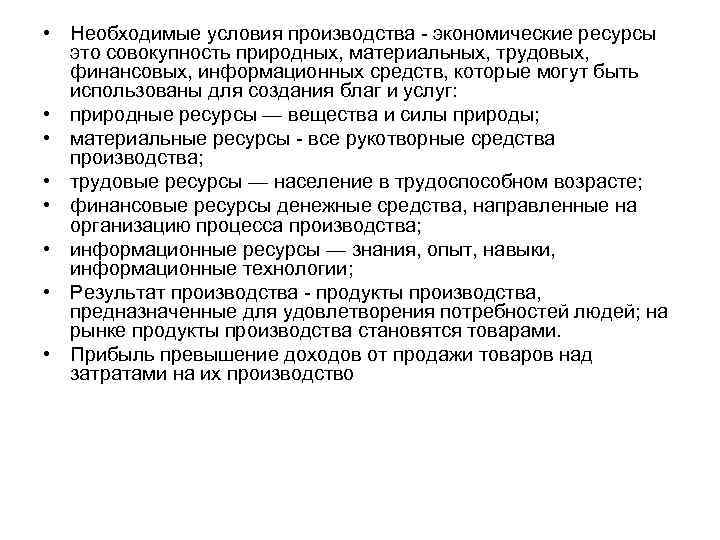 • Необходимые условия производства - экономические ресурсы это совокупность природных, материальных, трудовых, финансовых, информационных средств, которые могут быть использованы для создания благ и услуг:
• природные ресурсы — вещества и силы природы;
• материальные ресурсы - все рукотворные средства производства;
• трудовые ресурсы — население в трудоспособном возрасте;
• финансовые ресурсы денежные средства, направленные на организацию процесса производства;
• информационные ресурсы — знания, опыт, навыки, информационные технологии;
• Результат производства - продукты производства, предназначенные для удовлетворения потребностей людей; на рынке продукты производства становятся товарами.
• Прибыль превышение доходов от продажи товаров над затратами на их производство